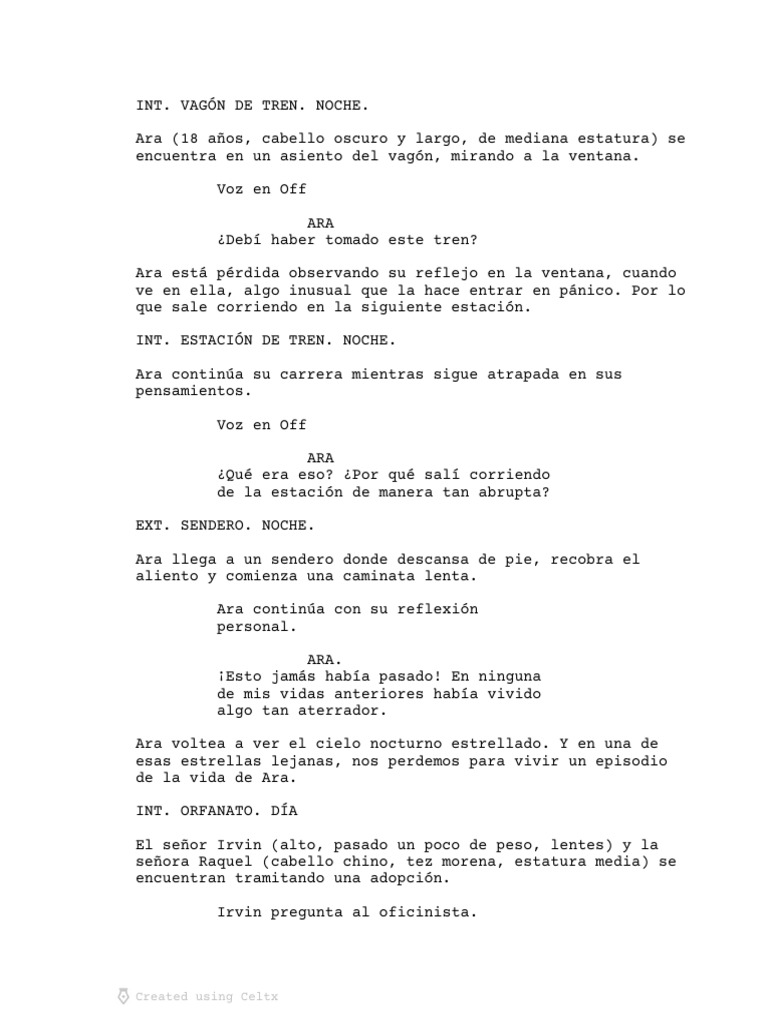 INT. VAGÓN DE TREN. NOCHE.

Ara (18 años, cabello oscuro y largo, de mediana estatura) se encuentra en un asiento del vagón, mirando a la ventana.

Voz en Off

ARA
¿Debí haber tomado este tren?

Ara está pérdida observando su reflejo en la ventana, cuando ve en ella, algo inusual que la hace entrar en pánico. Por lo que sale corriendo en la siguiente estación.

INT. ESTACIÓN DE TREN. NOCHE.

Ara continúa su carrera mientras sigue atrapada en sus pensamientos.

Voz en Off

ARA
¿Qué era eso? ¿Por qué salí corriendo de la estación de manera tan abrupta?

EXT. SENDERO. NOCHE.

Ara llega a un sendero donde descansa de pie, recobra el aliento y comienza una caminata lenta.

Ara continúa con su reflexión personal.

ARA.
¡Esto jamás había pasado! En ninguna de mis vidas anteriores había vivido algo tan aterrador.

Ara voltea a ver el cielo nocturno estrellado. Y en una de esas estrellas lejanas, nos perdemos para vivir un episodio de la vida de Ara.

INT. ORFANATO. DÍA

El señor Irvin (alto, pasado un poco de peso, lentes) y la señora Raquel (cabello chino, tez morena, estatura media) se encuentran tramitando una adopción.

Irvin pregunta al oficinista.

Created using Celtx